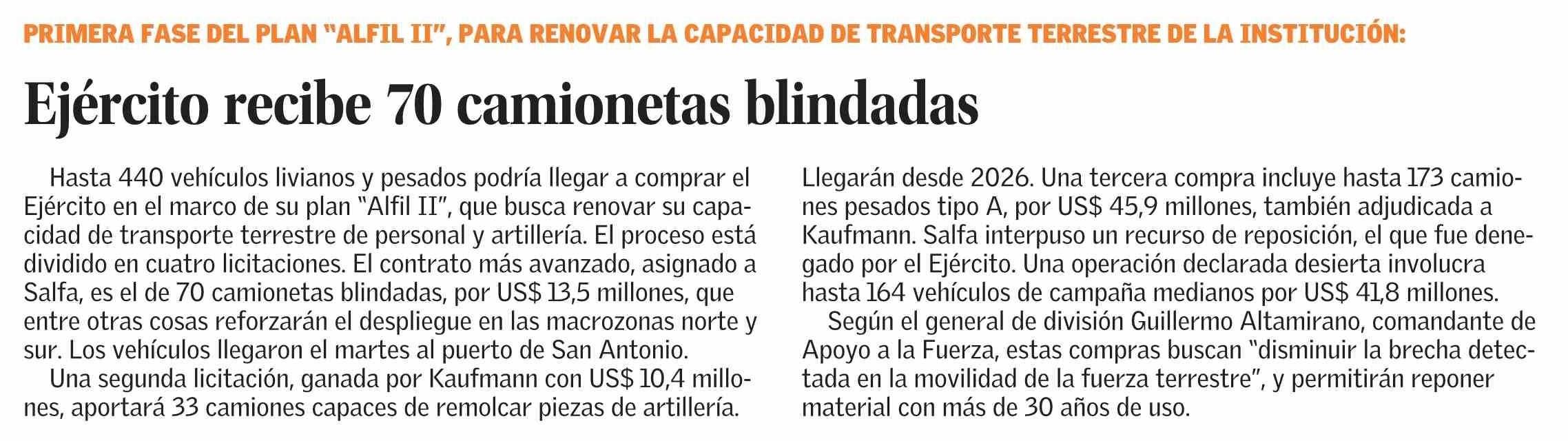 PRIMERA FASE DEL PLAN "ALFIL II", PARA RENOVAR LA CAPACIDAD DE TRANSPORTE TERRESTRE DE LA INSTITUCIÓN:

Ejército recibe 70 camionetas blindadas

Hasta 440 vehículos livianos y pesados podría llegar a comprar el Ejército en el marco de su plan "Alfil II", que busca renovar su capacidad de transporte terrestre de personal y artillería. El proceso está dividido en cuatro licitaciones. El contrato más avanzado, asignado a Salfa, es el de 70 camionetas blindadas, por US$ 13,5 millones, que entre otras cosas reforzarán el despliegue en las macrozonas norte y sur. Los vehículos llegaron el martes al puerto de San Antonio.

Una segunda licitación, ganada por Kaufmann con US$ 10,4 millones, aportará 33 camiones capaces de remolcar piezas de artillería. Llegarán desde 2026. Una tercera compra incluye hasta 173 camiones pesados tipo A, por US$ 45,9 millones, también adjudicada a Kaufmann. Salfa interpuso un recurso de reposición, el que fue denegado por el Ejército. Una operación declarada desierta involucra hasta 164 vehículos de campaña medianos por US$ 41,8 millones.

Según el general de división Guillermo Altamirano, comandante de Apoyo a la Fuerza, estas compras buscan "disminuir la brecha detectada en la movilidad de la fuerza terrestre", y permitirán reponer material con más de 30 años de uso.